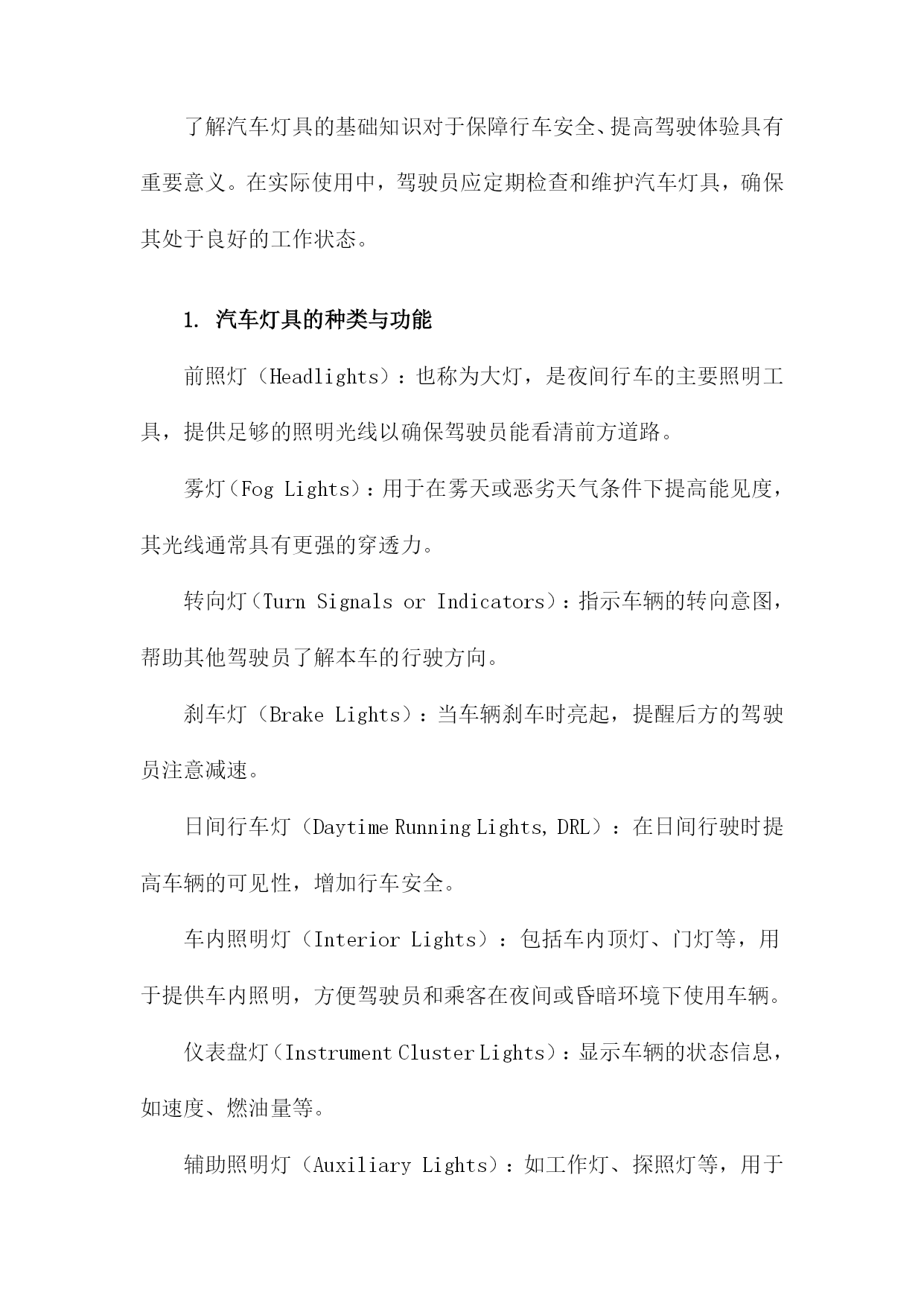 了解汽车灯具的基础知识对于保障行车安全、提高驾驶体验具有重要意义。在实际使用中，驾驶员应定期检查和维护汽车灯具，确保其处于良好的工作状态。

1. 汽车灯具的种类与功能

前照灯（Headlights）：也称为大灯，是夜间行车的主要照明工具，提供足够的照明光线以确保驾驶员能看清前方道路。

雾灯（Fog Lights）：用于在雾天或恶劣天气条件下提高能见度，其光线通常具有更强的穿透力。

转向灯（Turn Signals or Indicators）：指示车辆的转向意图，帮助其他驾驶员了解本车的行驶方向。

刹车灯（Brake Lights）：当车辆刹车时亮起，提醒后方的驾驶员注意减速。

日间行车灯（Daytime Running Lights, DRL）：在日间行驶时提高车辆的可见性，增加行车安全。

车内照明灯（Interior Lights）：包括车内顶灯、门灯等，用于提供车内照明，方便驾驶员和乘客在夜间或昏暗环境下使用车辆。

仪表盘灯（Instrument Cluster Lights）：显示车辆的状态信息，如速度、燃油量等。

辅助照明灯（Auxiliary Lights）：如工作灯、探照灯等，用于